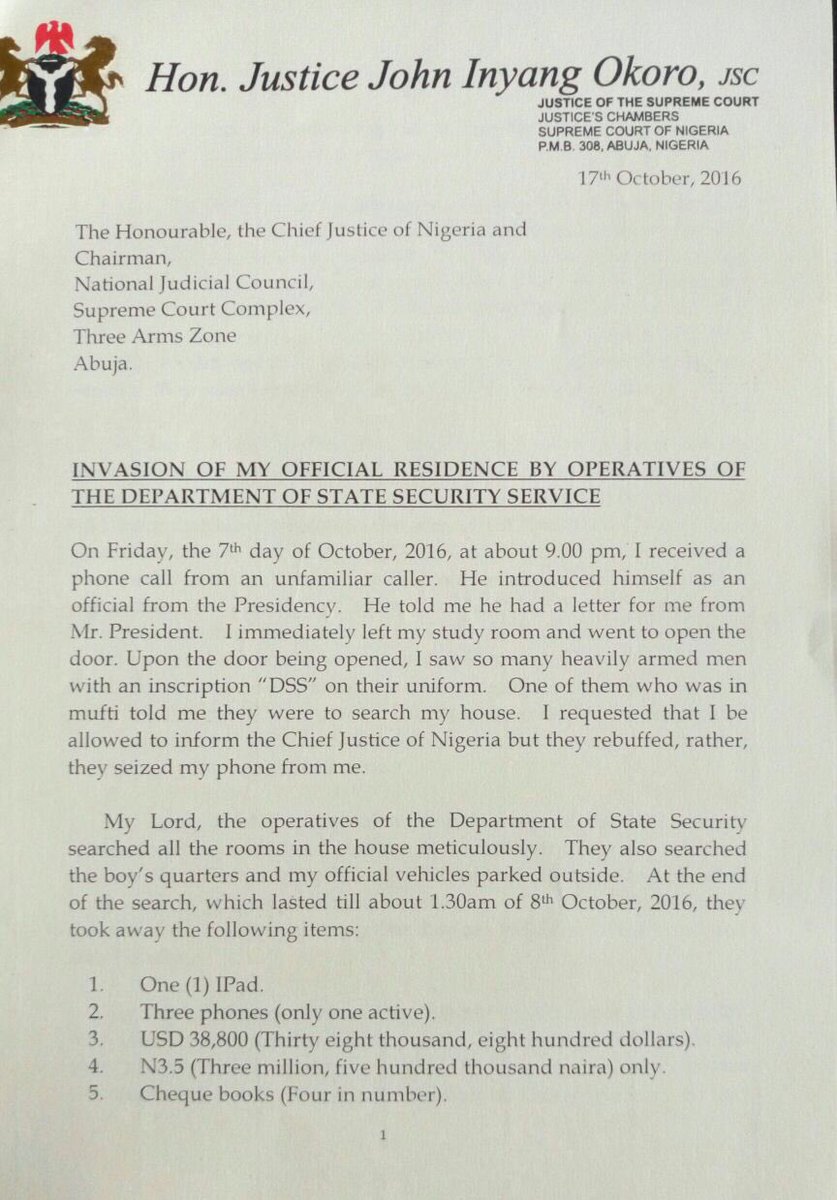 Hon. Justice John Inyang Okoro, JSC
JUSTICE OF THE SUPREME COURT
JUSTICE'S CHAMBERS
SUPREME COURT OF NIGERIA
P.M.B. 308, ABUJA, NIGERIA

17th October, 2016

The Honourable, the Chief Justice of Nigeria and Chairman,
National Judicial Council,
Supreme Court Complex,
Three Arms Zone
Abuja.

INVASION OF MY OFFICIAL RESIDENCE BY OPERATIVES OF THE DEPARTMENT OF STATE SECURITY SERVICE

On Friday, the 7th day of October, 2016, at about 9.00 pm, I received a phone call from an unfamiliar caller. He introduced himself as an official from the Presidency. He told me he had a letter for me from Mr. President. I immediately left my study room and went to open the door. Upon the door being opened, I saw so many heavily armed men with an inscription "DSS" on their uniform. One of them who was in mufti told me they were to search my house. I requested that I be allowed to inform the Chief Justice of Nigeria but they rebuffed, rather, they seized my phone from me.

My Lord, the operatives of the Department of State Security searched all the rooms in the house meticulously. They also searched the boy's quarters and my official vehicles parked outside. At the end of the search, which lasted till about 1.30am of 8th October, 2016, they took away the following items:

1. One (1) IPad.
2. Three phones (only one active).
3. USD 38,800 (Thirty eight thousand, eight hundred dollars).
4. N3.5 (Three million, five hundred thousand naira) only.
5. Cheque books (Four in number).

1